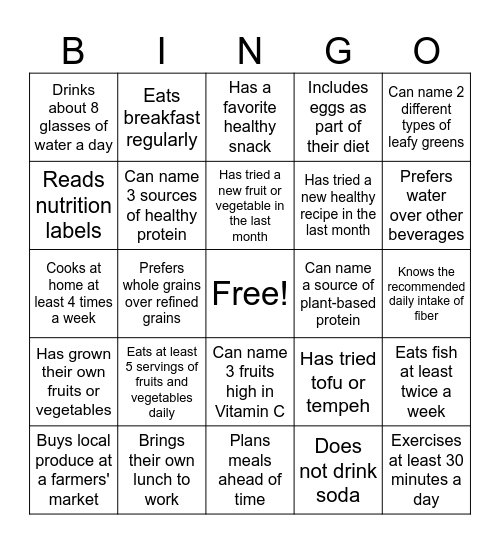 | B | I | N | G | O |
|---|---|---|---|---|
| Drinks about 8 glasses of water a day | Eats breakfast regularly | Has a favorite healthy snack | Includes eggs as part of their diet | Can name 2 different types of leafy greens |
| Reads nutrition labels | Can name 3 sources of healthy protein | Has tried a new fruit or vegetable in the last month | Has tried a new healthy recipe in the last month | Prefers water over other beverages |
| Cooks at home at least 4 times a week | Prefers whole grains over refined grains | Free! | Can name a source of plant-based protein | Knows the recommended daily intake of fiber |
| Has grown their own fruits or vegetables | Eats at least 5 servings of fruits and vegetables daily | Can name 3 fruits high in Vitamin C | Has tried tofu or tempeh | Eats fish at least twice a week |
| Buys local produce at a farmers' market | Brings their own lunch to work | Plans meals ahead of time | Does not drink soda | Exercises at least 30 minutes a day |